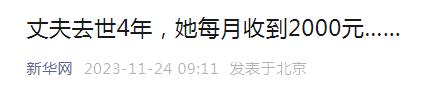 丈夫去世4年，她每月收到2000元......

新华网 2023-11-24 09:11 发表于北京